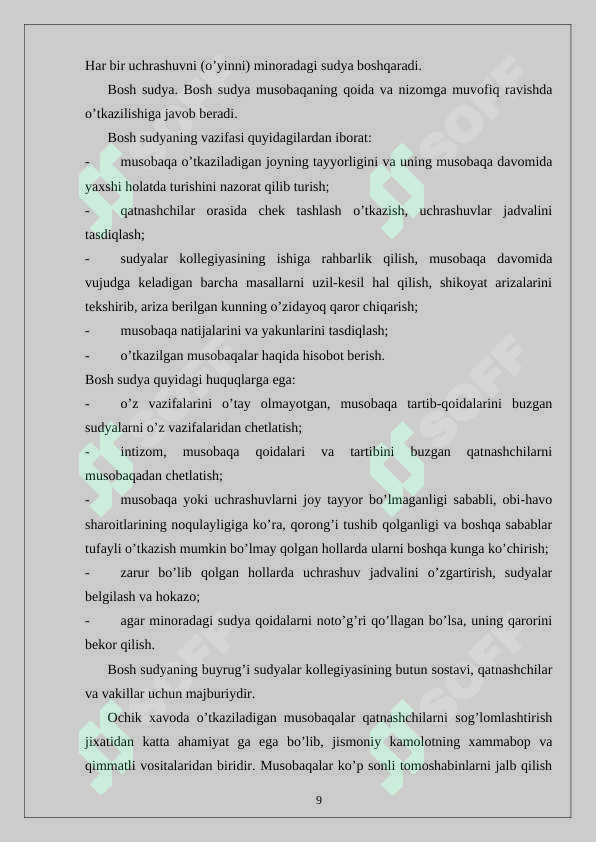 Har bir uchrashuvni (o’yinni) minoradagi sudya boshqaradi.

Bosh sudya. Bosh sudya musobaqaning qoida va nizomga muvofiq ravishda o’tkazilishiga javob beradi.

Bosh sudyaning vazifasi quyidagilardan iborat:

- musobaqa o’tkaziladigan joyning tayyorligini va uning musobaqa davomida yaxshi holatda turishini nazorat qilib turish;

- qatnashchilar orasida chek tashlash o’tkazish, uchrashuvlar jadvalini tasdiqlash;

- sudyalar kollegiyasining ishiga rahbarlik qilish, musobaqa davomida vujudga keladigan barcha masallarni uzil-kesil hal qilish, shikoyat arizalarini tekshirib, ariza berilgan kunning o’zidayoq qaror chiqarish;

- musobaqa natijalarini va yakunlarini tasdiqlash;

- o’tkazilgan musobaqalar haqida hisobot berish.

Bosh sudya quyidagi huquqlarga ega:

- o’z vazifalarini o’tay olmayotgan, musobaqa tartib-qoidalarini buzgan sudyalarni o’z vazifalaridan chetlatish;

- intizom, musobaqa qoidalari va tartibini buzgan qatnashchilarni musobaqadan chetlatish;

- musobaqa yoki uchrashuvlarni joy tayyor bo’lmaganligi sababli, obi-havo sharoitlarining noqulayligiga ko’ra, qorong’i tushib qolganligi va boshqa sabablar tufayli o’tkazish mumkin bo’lmay qolgan hollarda ularni boshqa kunga ko’chirish;

- zarur bo’lib qolgan hollarda uchrashuv jadvalini o’zgartirish, sudyalar belgilash va hokazo;

- agar minoradagi sudya qoidalarni noto’g’ri qo’llagan bo’lsa, uning qarorini bekor qilish.

Bosh sudyaning buyrug’i sudyalar kollegiyasining butun sostavi, qatnashchilar va vakillar uchun majburiydir.

Ochik xavoda o’tkaziladigan musobaqalar qatnashchilarni sog’lomlashtirish jixatidan katta ahamiyat ga ega bo’lib, jismoniy kamolotning xammabop va qimmatli vositalaridan biridir. Musobaqalar ko’p sonli tomoshabinlarni jalb qilish

9